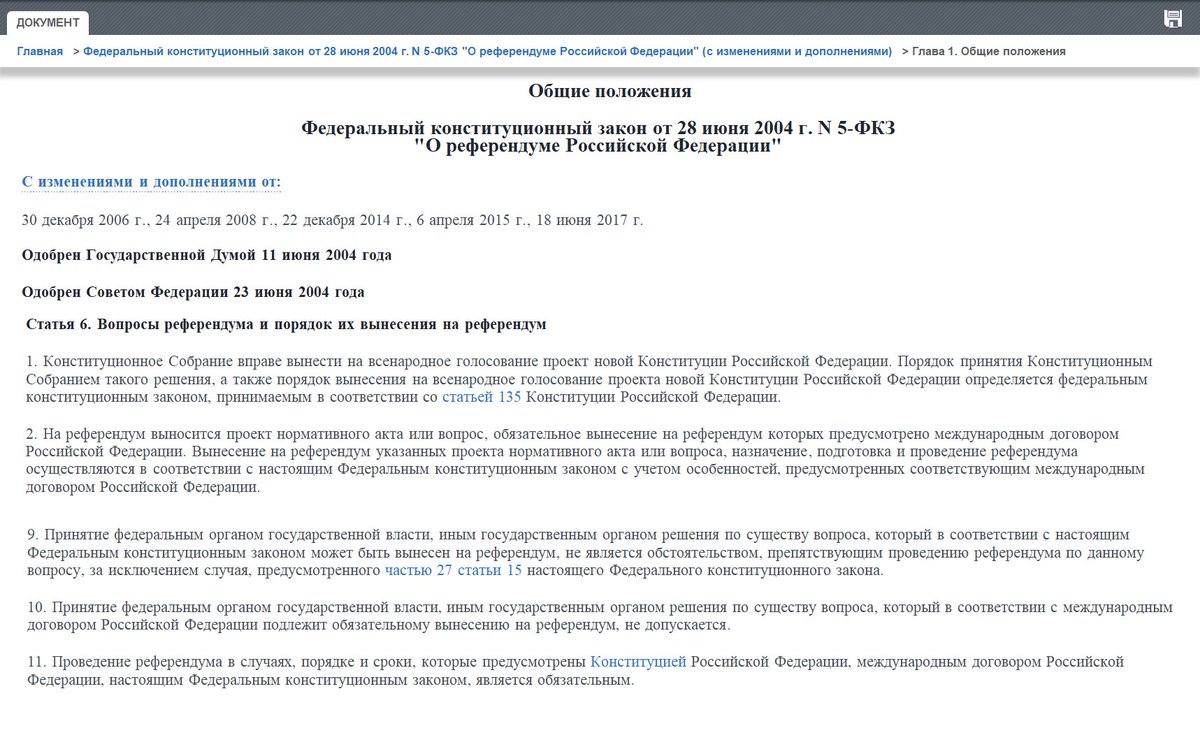 ДОКУМЕНТ

Главная > Федеральный конституционный закон от 28 июня 2004 г. N 5-ФКЗ "О референдуме Российской Федерации" (с изменениями и дополнениями) > Глава 1. Общие положения

Общие положения

Федеральный конституционный закон от 28 июня 2004 г. N 5-ФКЗ
"О референдуме Российской Федерации"

С изменениями и дополнениями от:

30 декабря 2006 г., 24 апреля 2008 г., 22 декабря 2014 г., 6 апреля 2015 г., 18 июня 2017 г.

Одобрен Государственной Думой 11 июня 2004 года

Одобрен Советом Федерации 23 июня 2004 года

Статья 6. Вопросы референдума и порядок их вынесения на референдум

1. Конституционное Собрание вправе вынести на всенародное голосование проект новой Конституции Российской Федерации. Порядок принятия Конституционным Собранием такого решения, а также порядок вынесения на всенародное голосование проекта новой Конституции Российской Федерации определяется федеральным конституционным законом, принимаемым в соответствии со статьей 135 Конституции Российской Федерации.

2. На референдум выносится проект нормативного акта или вопрос, обязательное вынесение на референдум которых предусмотрено международным договором Российской Федерации. Вынесение на референдум указанных проекта нормативного акта или вопроса, назначение, подготовка и проведение референдума осуществляются в соответствии с настоящим Федеральным конституционным законом с учетом особенностей, предусмотренных соответствующим международным договором Российской Федерации.

9. Принятие федеральным органом государственной власти, иным государственным органом решения по существу вопроса, который в соответствии с настоящим Федеральным конституционным законом может быть вынесен на референдум, не является обстоятельством, препятствующим проведению референдума по данному вопросу, за исключением случая, предусмотренного частью 27 статьи 15 настоящего Федерального конституционного закона.

10. Принятие федеральным органом государственной власти, иным государственным органом решения по существу вопроса, который в соответствии с международным договором Российской Федерации подлежит обязательному вынесению на референдум, не допускается.

11. Проведение референдума в случаях, порядке и сроки, которые предусмотрены Конституцией Российской Федерации, международным договором Российской Федерации, настоящим Федеральным конституционным законом, является обязательным.